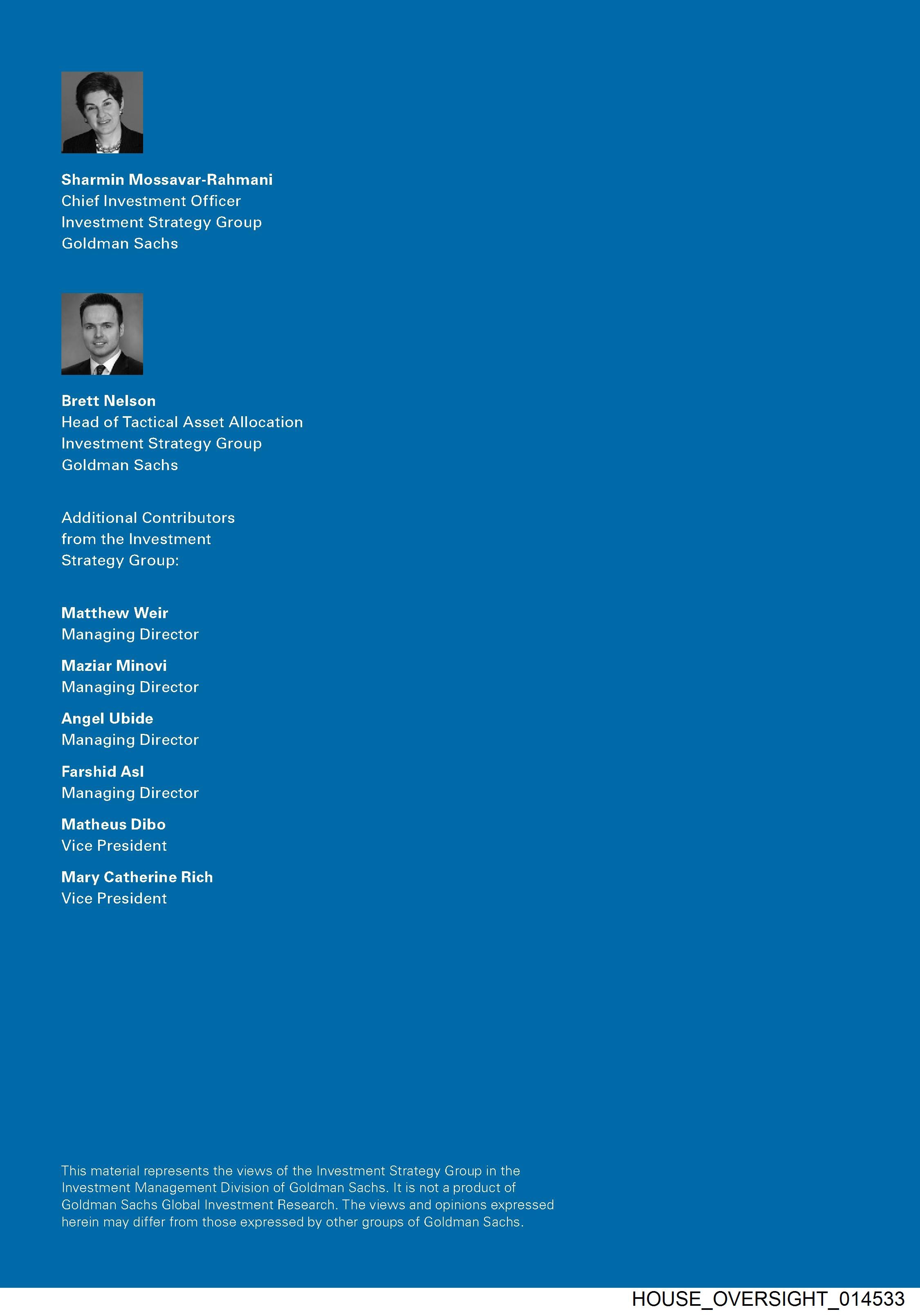 Sharmin Mossavar-Rahmani
Chief Investment Officer
Investment Strategy Group
Goldman Sachs

Brett Nelson
Head of Tactical Asset Allocation
Investment Strategy Group
Goldman Sachs

Additional Contributors from the Investment Strategy Group:

Matthew Weir
Managing Director

Maziar Minovi
Managing Director

Angel Ubide
Managing Director

Farshid Asl
Managing Director

Matheus Dibo
Vice President

Mary Catherine Rich
Vice President

This material represents the views of the Investment Strategy Group in the Investment Management Division of Goldman Sachs. It is not a product of Goldman Sachs Global Investment Research. The views and opinions expressed herein may differ from those expressed by other groups of Goldman Sachs.

HOUSE_OVERSIGHT_014533